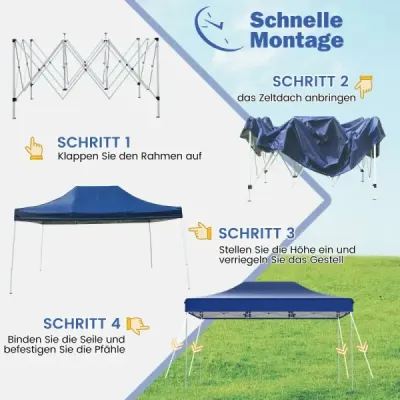 Schnelle Montage

SCHRITT 2
das Zeltdach anbringen

SCHRITT 1
Klappen Sie den Rahmen auf

SCHRITT 3
Stellen Sie die Höhe ein und verriegeln Sie das Gestell

SCHRITT 4
Binden Sie die Seile und befestigen Sie die Pfähle